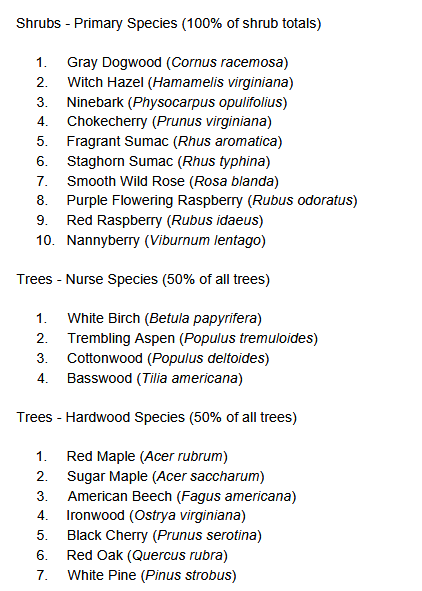 Shrubs - Primary Species (100% of shrub totals)

1. Gray Dogwood (Cornus racemosa)
2. Witch Hazel (Hamamelis virginiana)
3. Ninebark (Physocarpus opulifolius)
4. Chokecherry (Prunus virginiana)
5. Fragrant Sumac (Rhus aromatica)
6. Staghorn Sumac (Rhus typhina)
7. Smooth Wild Rose (Rosa blanda)
8. Purple Flowering Raspberry (Rubus odoratus)
9. Red Raspberry (Rubus idaeus)
10. Nannyberry (Viburnum lentago)

Trees - Nurse Species (50% of all trees)

1. White Birch (Betula papyrifera)
2. Trembling Aspen (Populus tremuloides)
3. Cottonwood (Populus deltoides)
4. Basswood (Tilia americana)

Trees - Hardwood Species (50% of all trees)

1. Red Maple (Acer rubrum)
2. Sugar Maple (Acer saccharum)
3. American Beech (Fagus americana)
4. Ironwood (Ostrya virginiana)
5. Black Cherry (Prunus serotina)
6. Red Oak (Quercus rubra)
7. White Pine (Pinus strobus)